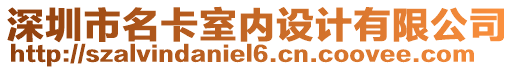 深圳市名卡室内设计有限公司
http://szalvindaniel6.cn.coovee.com